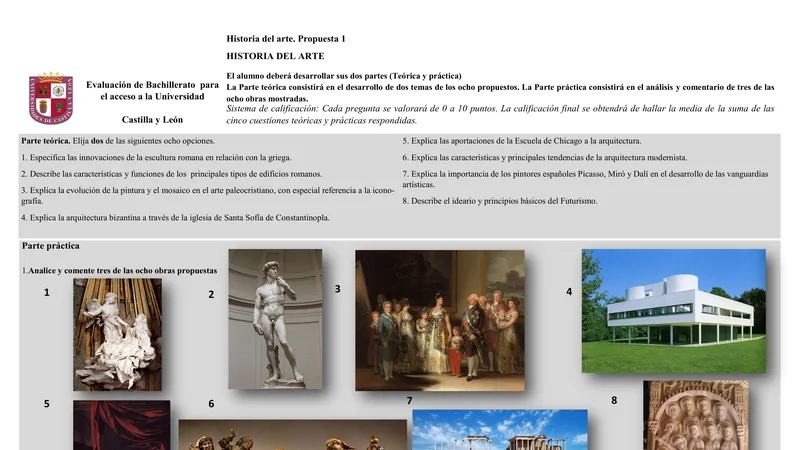 Evaluación de Bachillerato para el acceso a la Universidad

Castilla y León

Historia del arte. Propuesta 1

HISTORIA DEL ARTE

El alumno deberá desarrollar sus dos partes (Teórica y práctica)
La Parte teórica consistirá en el desarrollo de dos temas de los ocho propuestos. La Parte práctica consistirá en el análisis y comentario de tres de las ocho obras mostradas.
Sistema de calificación: Cada pregunta se valorará de 0 a 10 puntos. La calificación final se obtendrá de hallar la media de la suma de las cinco cuestiones teóricas y prácticas respondidas.

Parte teórica. Elija dos de las siguientes ocho opciones.

1. Especifica las innovaciones de la escultura romana en relación con la griega.

2. Describe las características y funciones de los principales tipos de edificios romanos.

3. Explica la evolución de la pintura y el mosaico en el arte paleocristiano, con especial referencia a la iconografía.

4. Explica la arquitectura bizantina a través de la iglesia de Santa Sofía de Constantinopla.

5. Explica las aportaciones de la Escuela de Chicago a la arquitectura.

6. Explica las características y principales tendencias de la arquitectura modernista.

7. Explica la importancia de los pintores españoles Picasso, Miró y Dalí en el desarrollo de las vanguardias artísticas.

8. Describe el ideario y principios básicos del Futurismo.

Parte práctica

1.Analice y comente tres de las ocho obras propuestas

1

2

3

4

5

6

7

8